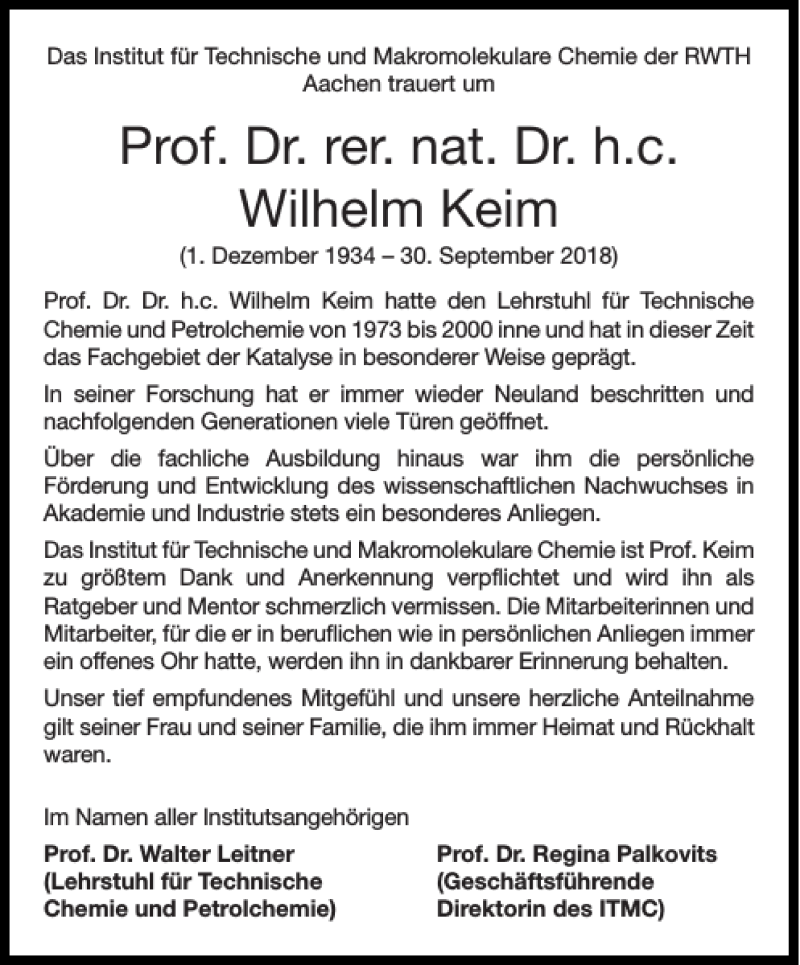 Das Institut für Technische und Makromolekulare Chemie der RWTH Aachen trauert um

Prof. Dr. rer. nat. Dr. h.c.
Wilhelm Keim

(1. Dezember 1934 – 30. September 2018)

Prof. Dr. Dr. h.c. Wilhelm Keim hatte den Lehrstuhl für Technische Chemie und Petrolchemie von 1973 bis 2000 inne und hat in dieser Zeit das Fachgebiet der Katalyse in besonderer Weise geprägt.

In seiner Forschung hat er immer wieder Neuland beschritten und nachfolgenden Generationen viele Türen geöffnet.

Über die fachliche Ausbildung hinaus war ihm die persönliche Förderung und Entwicklung des wissenschaftlichen Nachwuchses in Akademie und Industrie stets ein besonderes Anliegen.

Das Institut für Technische und Makromolekulare Chemie ist Prof. Keim zu größtem Dank und Anerkennung verpflichtet und wird ihn als Ratgeber und Mentor schmerzlich vermissen. Die Mitarbeiterinnen und Mitarbeiter, für die er in beruflichen wie in persönlichen Anliegen immer ein offenes Ohr hatte, werden ihn in dankbarer Erinnerung behalten.

Unser tief empfundenes Mitgefühl und unsere herzliche Anteilnahme gilt seiner Frau und seiner Familie, die ihm immer Heimat und Rückhalt waren.

Im Namen aller Institutsangehörigen

Prof. Dr. Walter Leitner
(Lehrstuhl für Technische Chemie und Petrolchemie)

Prof. Dr. Regina Palkovits
(Geschäftsführende Direktorin des ITMC)